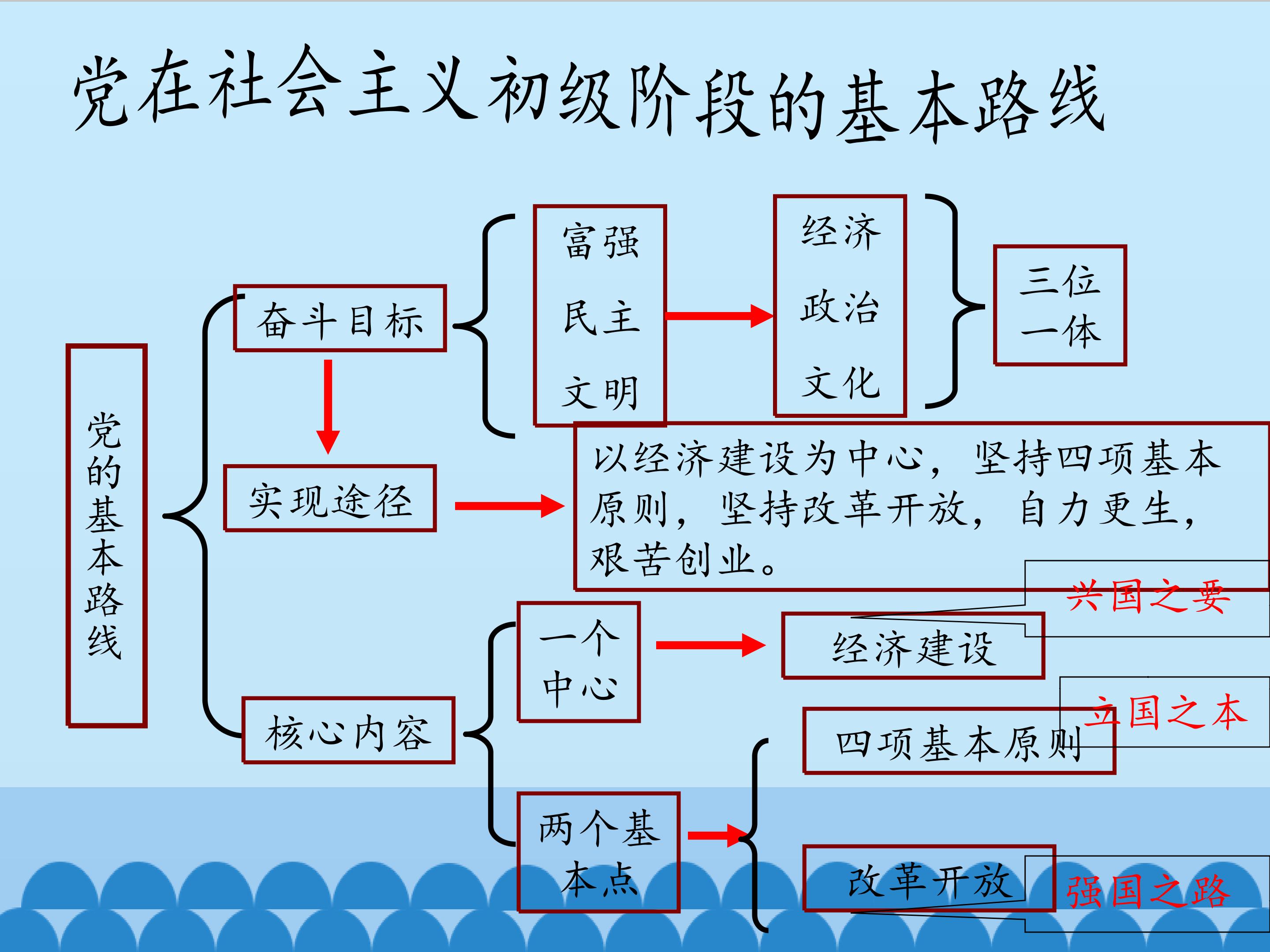 党在社会主义初级阶段的基本路线

党的基本路线

奋斗目标

富强
民主
文明

经济
政治
文化

三位一体

实现途径

以经济建设为中心，坚持四项基本原则，坚持改革开放，自力更生，艰苦创业。

核心内容

一个中心

经济建设

兴国之要

两个基本点

四项基本原则

立国之本

改革开放

强国之路